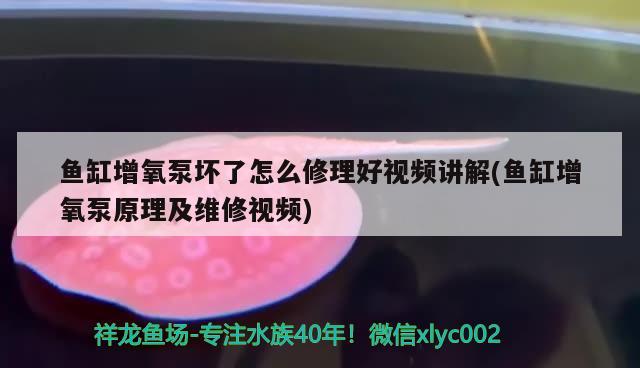 鱼缸增氧泵坏了怎么修理好视频讲解(鱼缸增氧泵原理及维修视频)

祥龙鱼场-专注水族40年！微信xlyc002